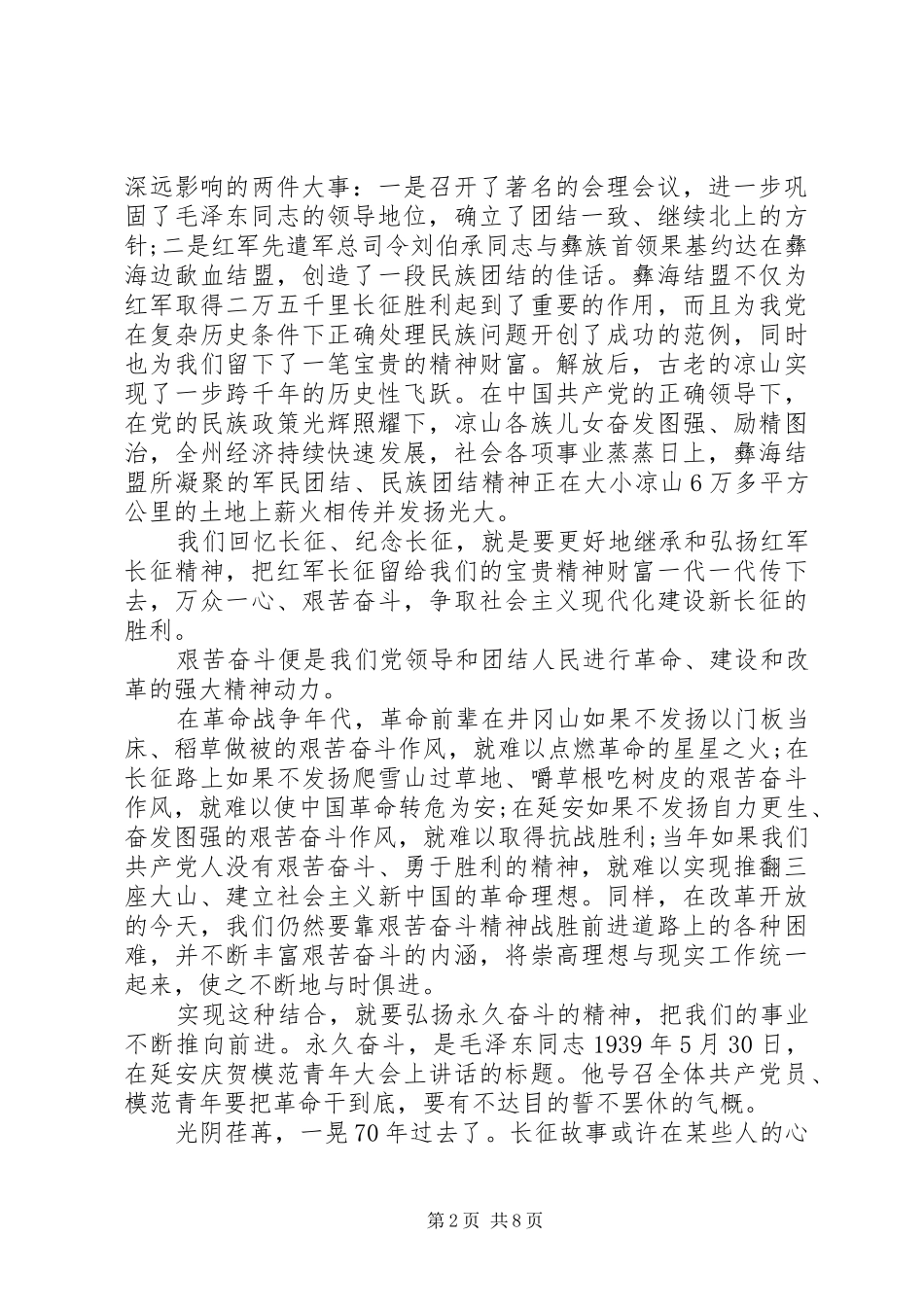 深远影响的两件大事：一是召开了著名的会理会议，进一步巩固了毛泽东同志的领导地位，确立了团结一致、继续北上的方针;二是红军先遣军总司令刘伯承同志与彝族首领果基约达在彝海边歃血结盟，创造了一段民族团结的佳话。彝海结盟不仅为红军取得二万五千里长征胜利起到了重要的作用，而且为我党在复杂历史条件下正确处理民族问题开创了成功的范例，同时也为我们留下了一笔宝贵的精神财富。解放后，古老的凉山实现了一步跨千年的历史性飞跃。在中国共产党的正确领导下，在党的民族政策光辉照耀下，凉山各族儿女奋发图强、励精图治，全州经济持续快速发展，社会各项事业蒸蒸日上，彝海结盟所凝聚的军民团结、民族团结精神正在大小凉山6万多平方公里的土地上薪火相传并发扬光大。

我们回忆长征、纪念长征，就是要更好地继承和弘扬红军长征精神，把红军长征留给我们的宝贵精神财富一代一代传下去，万众一心、艰苦奋斗，争取社会主义现代化建设新长征的胜利。

艰苦奋斗便是我们党领导和团结人民进行革命、建设和改革的强大精神动力。

在革命战争年代，革命前辈在井冈山如果不发扬以门板当床、稻草做被的艰苦奋斗作风，就难以点燃革命的星星之火;在长征路上如果不发扬爬雪山过草地、嚼草根吃树皮的艰苦奋斗作风，就难以使中国革命转危为安;在延安如果不发扬自力更生、奋发图强的艰苦奋斗作风，就难以取得抗战胜利;当年如果我们共产党人没有艰苦奋斗、勇于胜利的精神，就难以实现推翻三座大山、建立社会主义新中国的革命理想。同样，在改革开放的今天，我们仍然要靠艰苦奋斗精神战胜前进道路上的各种困难，并不断丰富艰苦奋斗的内涵，将崇高理想与现实工作统一起来，使之不断地与时俱进。

实现这种结合，就要弘扬永久奋斗的精神，把我们的事业不断推向前进。永久奋斗，是毛泽东同志1939年5月30日，在延安庆贺模范青年大会上讲话的标题。他号召全体共产党员、模范青年要把革命干到底，要有不达目的誓不罢休的气概。

光阴荏苒，一晃70年过去了。长征故事或许在某些人的心

第2页 共8页